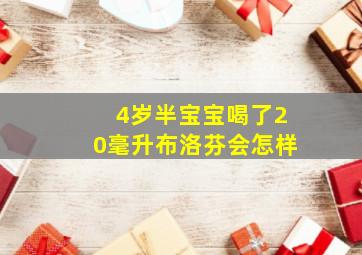 4岁半宝宝喝了20毫升布洛芬会怎样